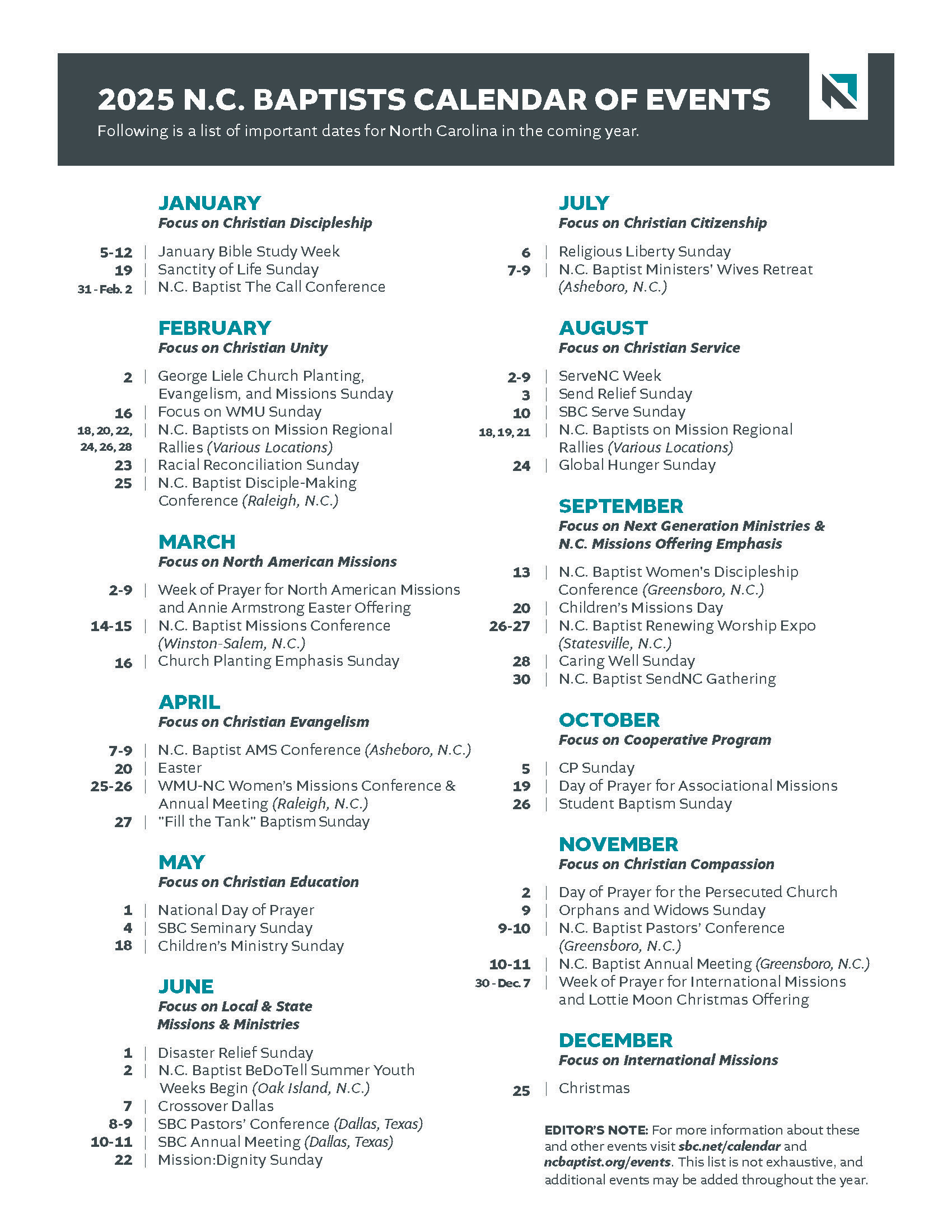 2025 N.C. BAPTISTS CALENDAR OF EVENTS
Following is a list of important dates for North Carolina in the coming year.

JANUARY
Focus on Christian Discipleship

5-12 | January Bible Study Week
19 | Sanctity of Life Sunday
31 - Feb. 2 | N.C. Baptist The Call Conference

FEBRUARY
Focus on Christian Unity

2 | George Liele Church Planting, Evangelism, and Missions Sunday
16 | Focus on WMU Sunday
18, 20, 22, 24, 26, 28 | N.C. Baptists on Mission Regional Rallies (Various Locations)
23 | Racial Reconciliation Sunday
25 | N.C. Baptist Disciple-Making Conference (Raleigh, N.C.)

MARCH
Focus on North American Missions

2-9 | Week of Prayer for North American Missions and Annie Armstrong Easter Offering
14-15 | N.C. Baptist Missions Conference (Winston-Salem, N.C.)
16 | Church Planting Emphasis Sunday

APRIL
Focus on Christian Evangelism

7-9 | N.C. Baptist AMS Conference (Asheboro, N.C.)
20 | Easter
25-26 | WMU-NC Women's Missions Conference & Annual Meeting (Raleigh, N.C.)
27 | "Fill the Tank" Baptism Sunday

MAY
Focus on Christian Education

1 | National Day of Prayer
4 | SBC Seminary Sunday
18 | Children's Ministry Sunday

JUNE
Focus on Local & State Missions & Ministries

1 | Disaster Relief Sunday
2 | N.C. Baptist BeDoTell Summer Youth Weeks Begin (Oak Island, N.C.)
7 | Crossover Dallas
8-9 | SBC Pastors' Conference (Dallas, Texas)
10-11 | SBC Annual Meeting (Dallas, Texas)
22 | Mission:Dignity Sunday

JULY
Focus on Christian Citizenship

6 | Religious Liberty Sunday
7-9 | N.C. Baptist Ministers' Wives Retreat (Asheboro, N.C.)

AUGUST
Focus on Christian Service

2-9 | ServeNC Week
3 | Send Relief Sunday
10 | SBC Serve Sunday
18, 19, 21 | N.C. Baptists on Mission Regional Rallies (Various Locations)
24 | Global Hunger Sunday

SEPTEMBER
Focus on Next Generation Ministries & N.C. Missions Offering Emphasis

13 | N.C. Baptist Women's Discipleship Conference (Greensboro, N.C.)
20 | Children's Missions Day
26-27 | N.C. Baptist Renewing Worship Expo (Statesville, N.C.)
28 | Caring Well Sunday
30 | N.C. Baptist SendNC Gathering

OCTOBER
Focus on Cooperative Program

5 | CP Sunday
19 | Day of Prayer for Associational Missions
26 | Student Baptism Sunday

NOVEMBER
Focus on Christian Compassion

2 | Day of Prayer for the Persecuted Church
9 | Orphans and Widows Sunday
9-10 | N.C. Baptist Pastors' Conference (Greensboro, N.C.)
10-11 | N.C. Baptist Annual Meeting (Greensboro, N.C.)
30 - Dec. 7 | Week of Prayer for International Missions and Lottie Moon Christmas Offering

DECEMBER
Focus on International Missions

25 | Christmas

EDITOR'S NOTE: For more information about these and other events visit sbc.net/calendar and ncbaptist.org/events. This list is not exhaustive, and additional events may be added throughout the year.